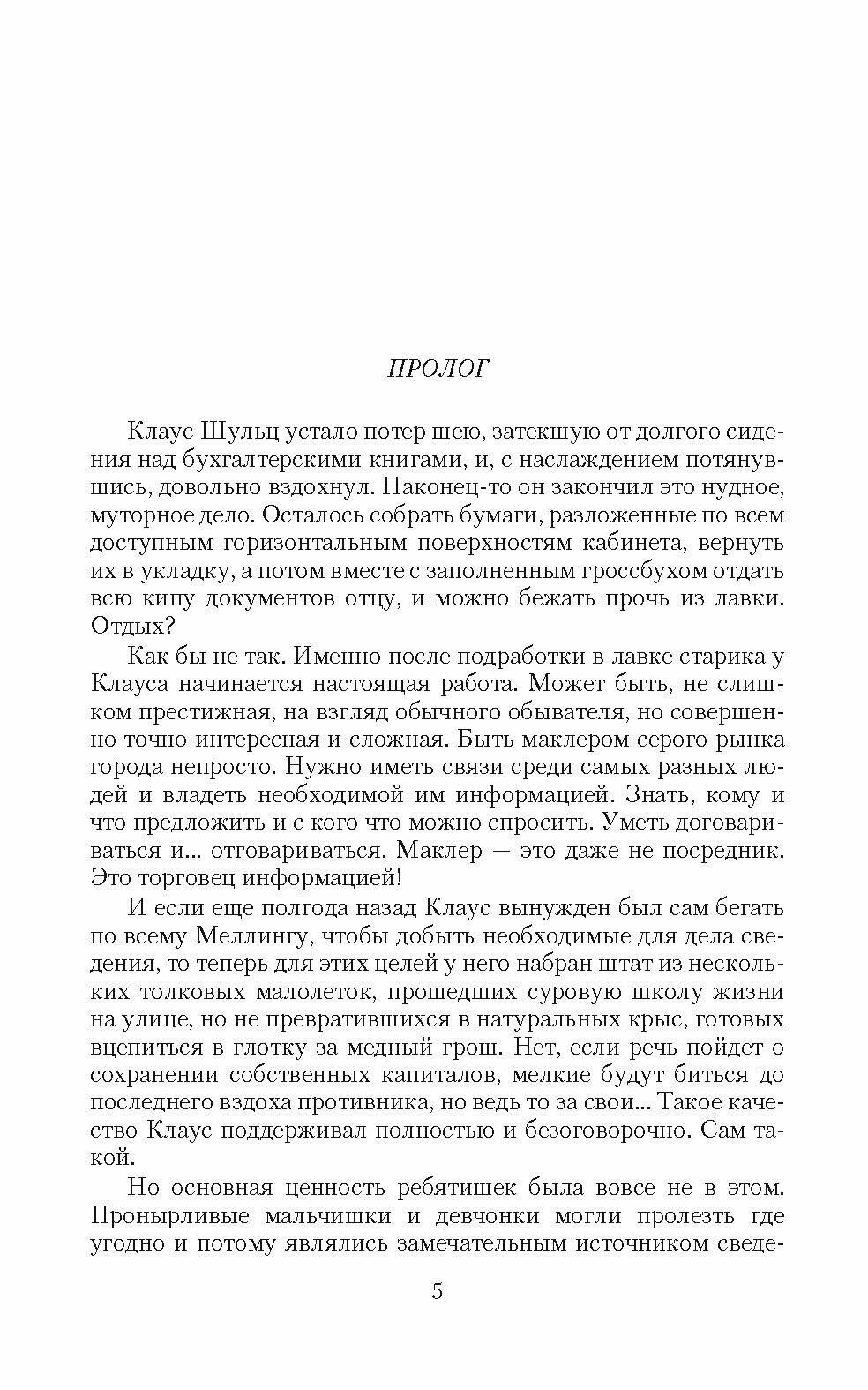 ПРОЛОГ

Клаус Шульц устало потер шею, затекшую от долгого сидения над бухгалтерскими книгами, и, с наслаждением потянувшись, довольно вздохнул. Наконец-то он закончил это нудное, муторное дело. Осталось собрать бумаги, разложенные по всем доступным горизонтальным поверхностям кабинета, вернуть их в укладку, а потом вместе с заполненным гроссбухом отдать всю кипу документов отцу, и можно бежать прочь из лавки. Отдых?

Как бы не так. Именно после подработки в лавке старика у Клауса начинается настоящая работа. Может быть, не слишком престижная, на взгляд обычного обывателя, но совершенно точно интересная и сложная. Быть маклером серого рынка города непросто. Нужно иметь связи среди самых разных людей и владеть необходимой им информацией. Знать, кому и что предложить и с кого что можно спросить. Уметь договариваться и... отговариваться. Маклер — это даже не посредник. Это торговец информацией!

И если еще полгода назад Клаус вынужден был сам бегать по всему Меллингу, чтобы добыть необходимые для дела сведения, то теперь для этих целей у него набран штат из нескольких толковых малолеток, прошедших суровую школу жизни на улице, но не превратившихся в натуральных крыс, готовых вцепиться в глотку за медный грош. Нет, если речь пойдет о сохранении собственных капиталов, мелкие будут биться до последнего вздоха противника, но ведь то за свои... Такое качество Клаус поддерживал полностью и безоговорочно. Сам такой.

Но основная ценность ребятишек была вовсе не в этом. Пронырливые мальчишки и девчонки могли пролезть где угодно и потому являлись замечательным источником сведе-

5